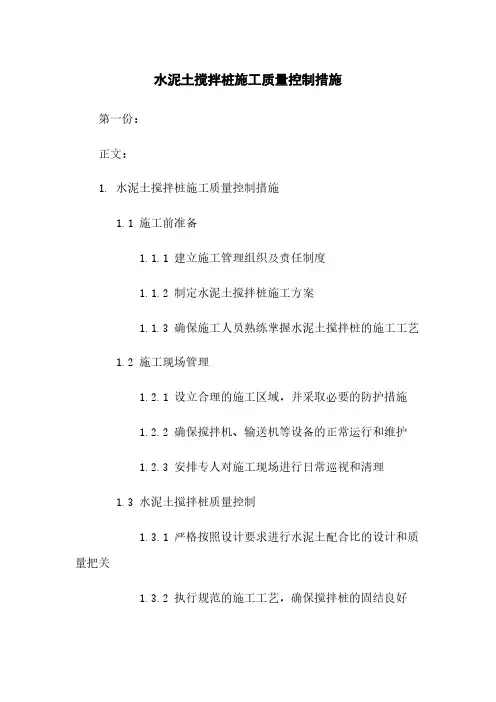 水泥土搅拌桩施工质量控制措施

第一份：

正文：

1. 水泥土搅拌桩施工质量控制措施

1.1 施工前准备

1.1.1 建立施工管理组织及责任制度

1.1.2 制定水泥土搅拌桩施工方案

1.1.3 确保施工人员熟练掌握水泥土搅拌桩的施工工艺

1.2 施工现场管理

1.2.1 设立合理的施工区域，并采取必要的防护措施

1.2.2 确保搅拌机、输送机等设备的正常运行和维护

1.2.3 安排专人对施工现场进行日常巡视和清理

1.3 水泥土搅拌桩质量控制

1.3.1 严格按照设计要求进行水泥土配合比的设计和质量把关

1.3.2 执行规范的施工工艺，确保搅拌桩的固结良好